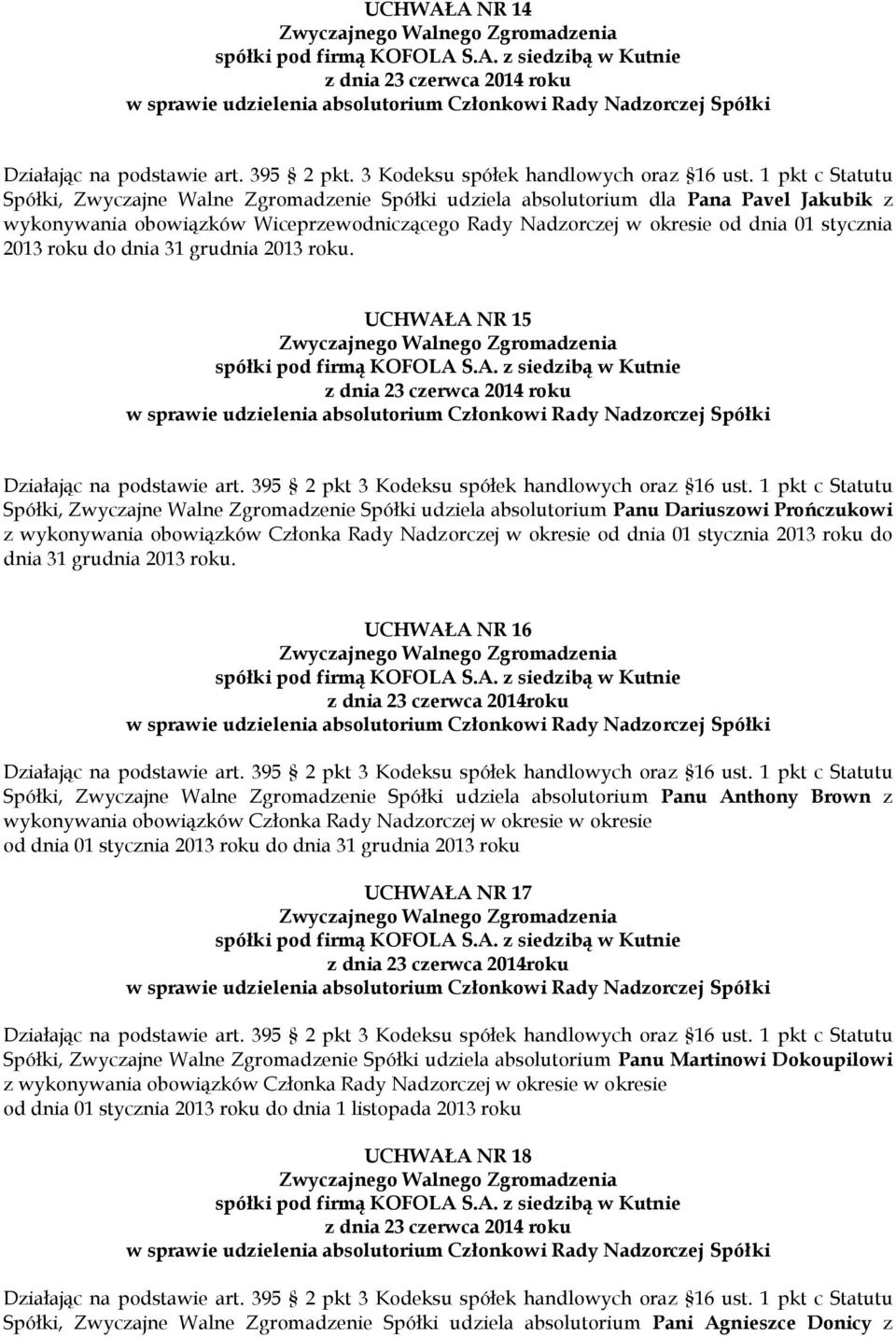 UCHWAŁA NR 14
Zwyczajnego Walnego Zgromadzenia
spółki pod firmą KOFOLA S.A. z siedzibą w Kutnie
z dnia 23 czerwca 2014 roku
w sprawie udzielenia absolutorium Członkowi Rady Nadzorczej Spółki

Działając na podstawie art. 395 2 pkt. 3 Kodeksu spółek handlowych oraz 16 ust. 1 pkt c Statutu Spółki, Zwyczajne Walne Zgromadzenie Spółki udziela absolutorium dla Pana Pavel Jakubik z wykonywania obowiązków Wiceprzewodniczącego Rady Nadzorczej w okresie od dnia 01 stycznia 2013 roku do dnia 31 grudnia 2013 roku.

UCHWAŁA NR 15
Zwyczajnego Walnego Zgromadzenia
spółki pod firmą KOFOLA S.A. z siedzibą w Kutnie
z dnia 23 czerwca 2014 roku
w sprawie udzielenia absolutorium Członkowi Rady Nadzorczej Spółki

Działając na podstawie art. 395 2 pkt 3 Kodeksu spółek handlowych oraz 16 ust. 1 pkt c Statutu Spółki, Zwyczajne Walne Zgromadzenie Spółki udziela absolutorium Panu Dariuszowi Prończukowi z wykonywania obowiązków Członka Rady Nadzorczej w okresie od dnia 01 stycznia 2013 roku do dnia 31 grudnia 2013 roku.

UCHWAŁA NR 16
Zwyczajnego Walnego Zgromadzenia
spółki pod firmą KOFOLA S.A. z siedzibą w Kutnie
z dnia 23 czerwca 2014roku
w sprawie udzielenia absolutorium Członkowi Rady Nadzorczej Spółki

Działając na podstawie art. 395 2 pkt 3 Kodeksu spółek handlowych oraz 16 ust. 1 pkt c Statutu Spółki, Zwyczajne Walne Zgromadzenie Spółki udziela absolutorium Panu Anthony Brown z wykonywania obowiązków Członka Rady Nadzorczej w okresie w okresie
od dnia 01 stycznia 2013 roku do dnia 31 grudnia 2013 roku

UCHWAŁA NR 17
Zwyczajnego Walnego Zgromadzenia
spółki pod firmą KOFOLA S.A. z siedzibą w Kutnie
z dnia 23 czerwca 2014roku
w sprawie udzielenia absolutorium Członkowi Rady Nadzorczej Spółki

Działając na podstawie art. 395 2 pkt 3 Kodeksu spółek handlowych oraz 16 ust. 1 pkt c Statutu Spółki, Zwyczajne Walne Zgromadzenie Spółki udziela absolutorium Panu Martinowi Dokoupilowi z wykonywania obowiązków Członka Rady Nadzorczej w okresie w okresie
od dnia 01 stycznia 2013 roku do dnia 1 listopada 2013 roku

UCHWAŁA NR 18
Zwyczajnego Walnego Zgromadzenia
spółki pod firmą KOFOLA S.A. z siedzibą w Kutnie
z dnia 23 czerwca 2014 roku
w sprawie udzielenia absolutorium Członkowi Rady Nadzorczej Spółki

Działając na podstawie art. 395 2 pkt 3 Kodeksu spółek handlowych oraz 16 ust. 1 pkt c Statutu Spółki, Zwyczajne Walne Zgromadzenie Spółki udziela absolutorium Pani Agnieszce Donicy z